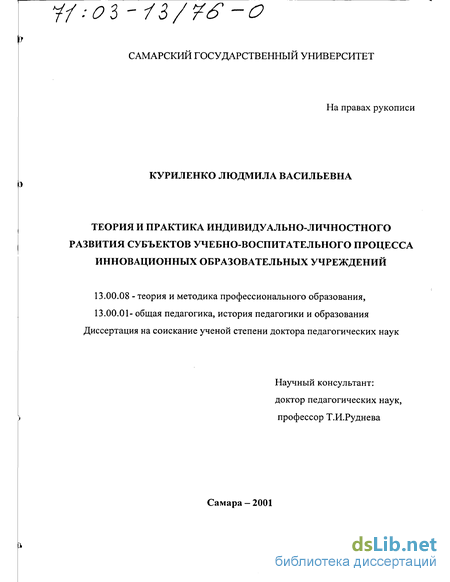 71:03-13/76-0

САМАРСКИЙ ГОСУДАРСТВЕННЫЙ УНИВЕРСИТЕТ

На правах рукописи

КУРИЛЕНКО ЛЮДМИЛА ВАСИЛЬЕВНА

ТЕОРИЯ И ПРАКТИКА ИНДИВИДУАЛЬНО-ЛИЧНОСТНОГО РАЗВИТИЯ СУБЪЕКТОВ УЧЕБНО-ВОСПИТАТЕЛЬНОГО ПРОЦЕССА ИННОВАЦИОННЫХ ОБРАЗОВАТЕЛЬНЫХ УЧРЕЖДЕНИЙ

13.00.08 - теория и методика профессионального образования,
13.00.01- общая педагогика, история педагогики и образования
Диссертация на соискание ученой степени доктора педагогических наук

Научный консультант:
доктор педагогических наук,
профессор Т.И.Руднева

Самара – 2001

dsLib.net
библиотека диссертаций